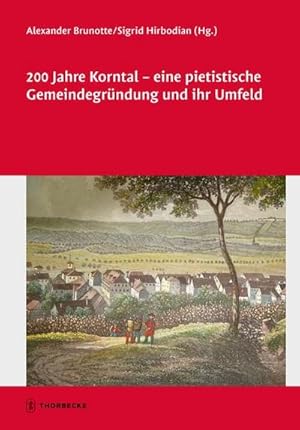 Alexander Brunotte/Sigrid Hirbodian (Hg.)

200 Jahre Korntal – eine pietistische Gemeindegründung und ihr Umfeld

THORBECKE